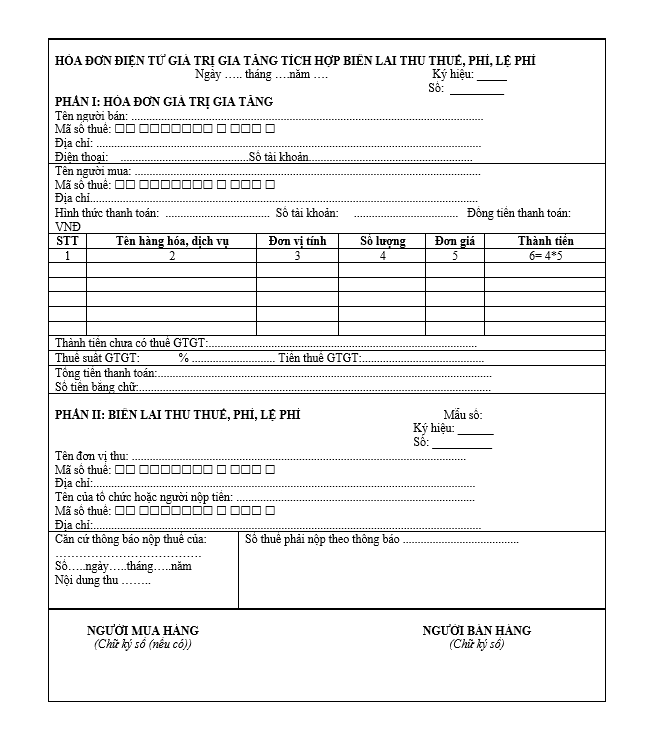 HÓA ĐƠN ĐIỆN TỬ GIÁ TRỊ GIA TĂNG TÍCH HỢP BIÊN LAI THU THUẾ, PHÍ, LỆ PHÍ
Ngày ….. tháng ….năm ….
Ký hiệu: ____
Số: ____

PHẦN I: HÓA ĐƠN GIÁ TRỊ GIA TĂNG
Tên người bán:
Mã số thuế: ☐☐ ☐☐☐☐☐☐☐ ☐ ☐☐☐ ☐
Địa chỉ:
Điện thoại: Số tài khoản

Tên người mua:
Mã số thuế: ☐☐ ☐☐☐☐☐☐☐ ☐ ☐☐☐ ☐
Địa chỉ
Hình thức thanh toán: Số tài khoản: Đồng tiền thanh toán: VNĐ

| STT | Tên hàng hóa, dịch vụ | Đơn vị tính | Số lượng | Đơn giá | Thành tiền |
|---|---|---|---|---|---|
| 1 | 2 | 3 | 4 | 5 | 6= 4*5 |
| | | | | | |
| | | | | | |
| | | | | | |
| | | | | | |
| | | | | | |

Thành tiền chưa có thuế GTGT:
Thuế suất GTGT: % Tiền thuế GTGT:
Tổng tiền thanh toán:
Số tiền bằng chữ:

PHẦN II: BIÊN LAI THU THUẾ, PHÍ, LỆ PHÍ
Mẫu số:
Ký hiệu: ____
Số: ____
Tên đơn vị thu:
Mã số thuế: ☐☐ ☐☐☐☐☐☐☐ ☐ ☐☐☐ ☐
Địa chỉ:
Tên của tổ chức hoặc người nộp tiền:
Mã số thuế: ☐☐ ☐☐☐☐☐☐☐ ☐ ☐☐☐ ☐
Địa chỉ:

Căn cứ thông báo nộp thuế của:
Số…..ngày…..tháng…..năm
Nội dung thu ……..

Số thuế phải nộp theo thông báo

NGƯỜI MUA HÀNG
(Chữ ký số (nếu có))

NGƯỜI BÁN HÀNG
(Chữ ký số)